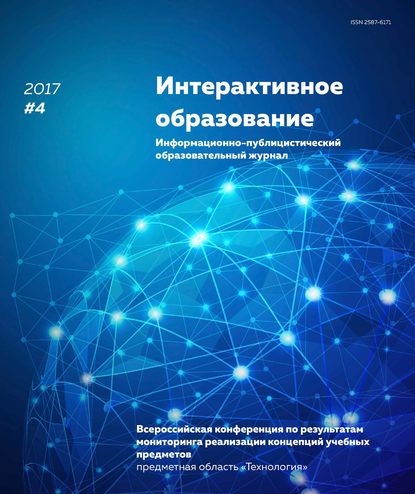 ISSN 2587-6171

2017
#4

Интерактивное образование

Информационно-публицистический образовательный журнал

Всероссийская конференция по результатам мониторинга реализации концепций учебных предметов
предметная область «Технология»